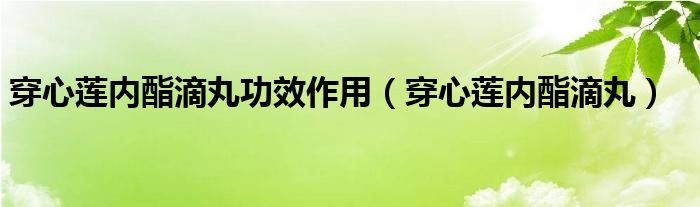 穿心莲内酯滴丸功效作用（穿心莲内酯滴丸）